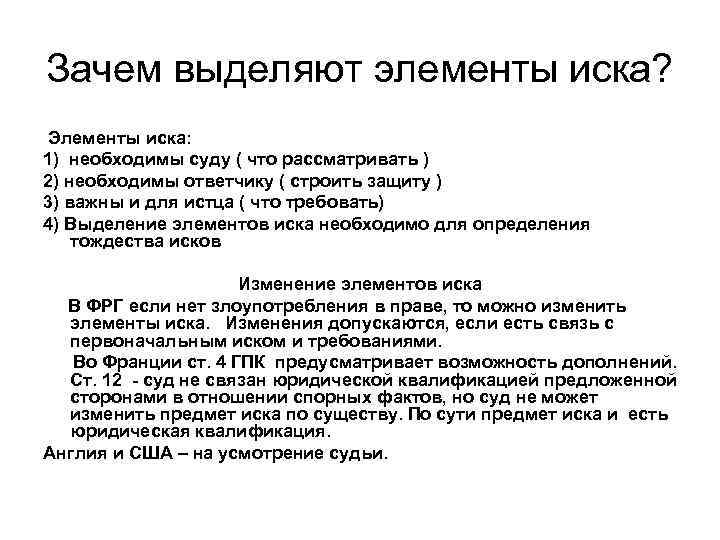 Зачем выделяют элементы иска?

Элементы иска:
1) необходимы суду ( что рассматривать )
2) необходимы ответчику ( строить защиту )
3) важны и для истца ( что требовать)
4) Выделение элементов иска необходимо для определения тождества исков

Изменение элементов иска

В ФРГ если нет злоупотребления в праве, то можно изменить элементы иска. Изменения допускаются, если есть связь с первоначальным иском и требованиями.

Во Франции ст. 4 ГПК предусматривает возможность дополнений. Ст. 12 - суд не связан юридической квалификацией предложенной сторонами в отношении спорных фактов, но суд не может изменить предмет иска по существу. По сути предмет иска и есть юридическая квалификация.

Англия и США – на усмотрение судьи.